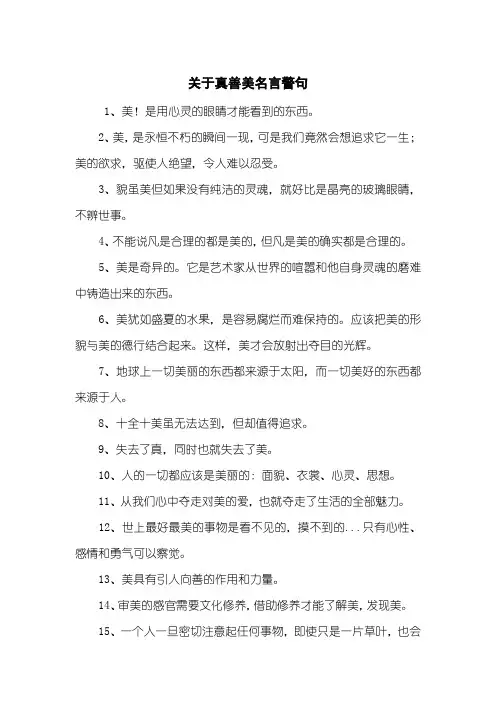 关于真善美名言警句

1、美！是用心灵的眼睛才能看到的东西。

2、美，是永恒不朽的瞬间一现，可是我们竟然会想追求它一生；美的欲求，驱使人绝望，令人难以忍受。

3、貌虽美但如果没有纯洁的灵魂，就好比是晶亮的玻璃眼睛，不辨世事。

4、不能说凡是合理的都是美的，但凡是美的确实都是合理的。

5、美是奇异的。它是艺术家从世界的喧嚣和他自身灵魂的磨难中铸造出来的东西。

6、美犹如盛夏的水果，是容易腐烂而难保持的。应该把美的形貌与美的德行结合起来。这样，美才会放射出夺目的光辉。

7、地球上一切美丽的东西都来源于太阳，而一切美好的东西都来源于人。

8、十全十美虽无法达到，但却值得追求。

9、失去了真，同时也就失去了美。

10、人的一切都应该是美丽的：面貌、衣裳、心灵、思想。

11、从我们心中夺走对美的爱，也就夺走了生活的全部魅力。

12、世上最好最美的事物是看不见的，摸不到的...只有心性、感情和勇气可以察觉。

13、美具有引人向善的作用和力量。

14、审美的感官需要文化修养，借助修养才能了解美，发现美。

15、一个人一旦密切注意起任何事物，即使只是一片草叶，也会